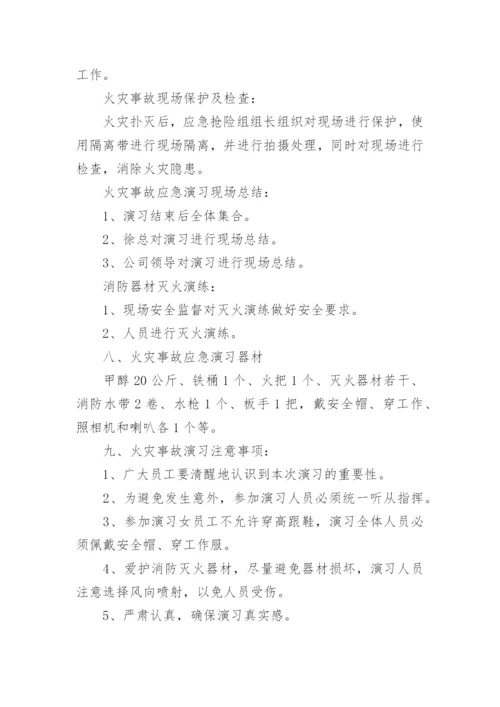 工作。

火灾事故现场保护及检查：

火灾扑灭后，应急抢险组组长组织对现场进行保护，使用隔离带进行现场隔离，并进行拍摄处理，同时对现场进行检查，消除火灾隐患。

火灾事故应急演习现场总结：

1、演习结束后全体集合。

2、徐总对演习进行现场总结。

3、公司领导对演习进行现场总结。

消防器材灭火演练：

1、现场安全监督对灭火演练做好安全要求。

2、人员进行灭火演练。

八、火灾事故应急演习器材

甲醇20公斤、铁桶1个、火把1个、灭火器材若干、消防水带2卷、水枪1个、板手1把，戴安全帽、穿工作、照相机和喇叭各1个等。

九、火灾事故演习注意事项：

1、广大员工要清醒地认识到本次演习的重要性。

2、为避免发生意外，参加演习人员必须统一听从指挥。

3、参加演习女员工不允许穿高跟鞋，演习全体人员必须佩戴安全帽、穿工作服。

4、爱护消防灭火器材，尽量避免器材损坏，演习人员注意选择风向喷射，以免人员受伤。

5、严肃认真，确保演习真实感。